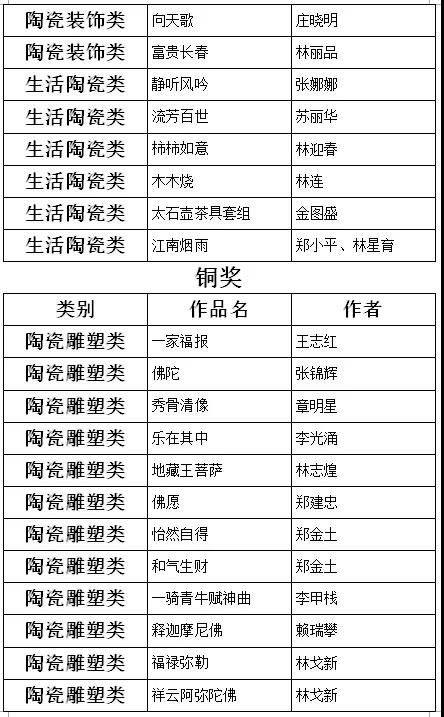 | 陶瓷装饰类 | 向天歌 | 庄晓明 |
|---|---|---|
| 陶瓷装饰类 | 富贵长春 | 林丽品 |
| 生活陶瓷类 | 静听风吟 | 张娜娜 |
| 生活陶瓷类 | 流芳百世 | 苏丽华 |
| 生活陶瓷类 | 柿柿如意 | 林迎春 |
| 生活陶瓷类 | 木木烧 | 林连 |
| 生活陶瓷类 | 太石壶茶具套组 | 金图盛 |
| 生活陶瓷类 | 江南烟雨 | 郑小平、林星育 |

铜奖

| 类别 | 作品名 | 作者 |
|---|---|---|
| 陶瓷雕塑类 | 一家福报 | 王志红 |
| 陶瓷雕塑类 | 佛陀 | 张锦辉 |
| 陶瓷雕塑类 | 秀骨清像 | 章明星 |
| 陶瓷雕塑类 | 乐在其中 | 李光涌 |
| 陶瓷雕塑类 | 地藏王菩萨 | 林志煌 |
| 陶瓷雕塑类 | 佛愿 | 郑建忠 |
| 陶瓷雕塑类 | 怡然自得 | 郑金土 |
| 陶瓷雕塑类 | 和气生财 | 郑金土 |
| 陶瓷雕塑类 | 一骑青牛赋神曲 | 李甲栈 |
| 陶瓷雕塑类 | 释迦摩尼佛 | 赖瑞攀 |
| 陶瓷雕塑类 | 福禄弥勒 | 林戈新 |
| 陶瓷雕塑类 | 祥云阿弥陀佛 | 林戈新 |